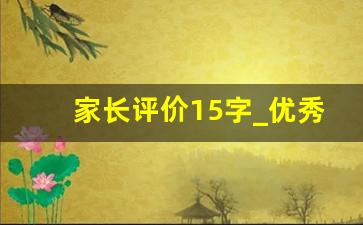 家长评价15字_优秀